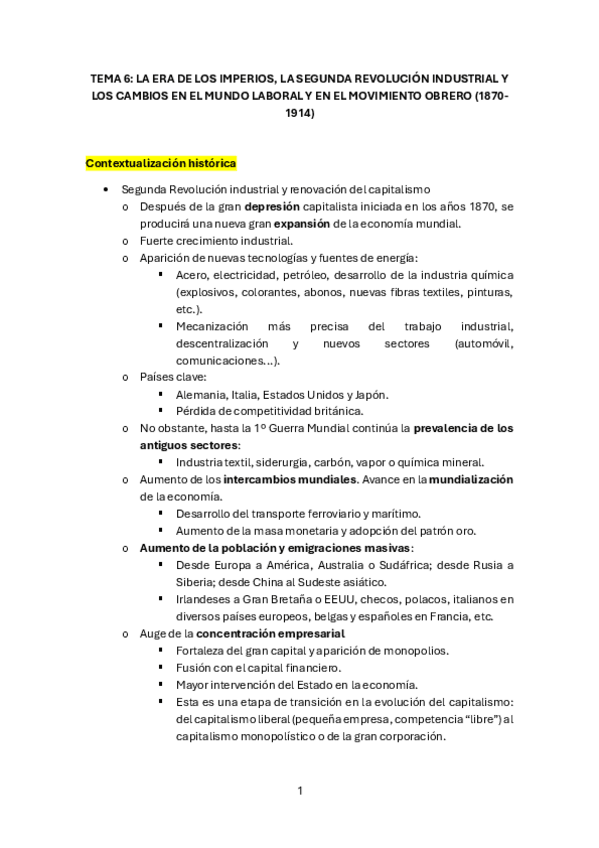 TEMA 6: LA ERA DE LOS IMPERIOS, LA SEGUNDA REVOLUCIÓN INDUSTRIAL Y LOS CAMBIOS EN EL MUNDO LABORAL Y EN EL MOVIMIENTO OBRERO (1870-1914)

Contextualización histórica

• Segunda Revolución industrial y renovación del capitalismo
  o Después de la gran depresión capitalista iniciada en los años 1870, se producirá una nueva gran expansión de la economía mundial.
  o Fuerte crecimiento industrial.
  o Aparición de nuevas tecnologías y fuentes de energía:
    ▪ Acero, electricidad, petróleo, desarrollo de la industria química (explosivos, colorantes, abonos, nuevas fibras textiles, pinturas, etc.).
    ▪ Mecanización más precisa del trabajo industrial, descentralización y nuevos sectores (automóvil, comunicaciones…).
  o Países clave:
    ▪ Alemania, Italia, Estados Unidos y Japón.
    ▪ Pérdida de competitividad británica.
  o No obstante, hasta la 1º Guerra Mundial continúa la prevalencia de los antiguos sectores:
    ▪ Industria textil, siderurgia, carbón, vapor o química mineral.
  o Aumento de los intercambios mundiales. Avance en la mundialización de la economía.
    ▪ Desarrollo del transporte ferroviario y marítimo.
    ▪ Aumento de la masa monetaria y adopción del patrón oro.
  o Aumento de la población y emigraciones masivas:
    ▪ Desde Europa a América, Australia o Sudáfrica; desde Rusia a Siberia; desde China al Sudeste asiático.
    ▪ Irlandeses a Gran Bretaña o EEUU, checos, polacos, italianos en diversos países europeos, belgas y españoles en Francia, etc.
  o Auge de la concentración empresarial
    ▪ Fortaleza del gran capital y aparición de monopolios.
    ▪ Fusión con el capital financiero.
    ▪ Mayor intervención del Estado en la economía.
    ▪ Esta es una etapa de transición en la evolución del capitalismo: del capitalismo liberal (pequeña empresa, competencia “libre”) al capitalismo monopolístico o de la gran corporación.

1